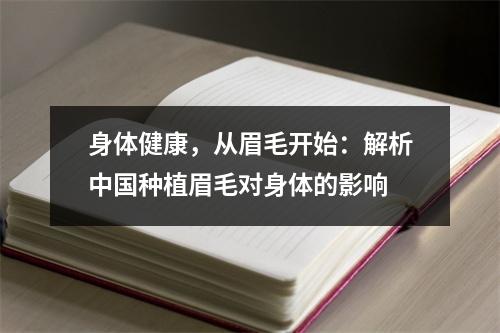 身体健康，从眉毛开始：解析中国种植眉毛对身体的影响